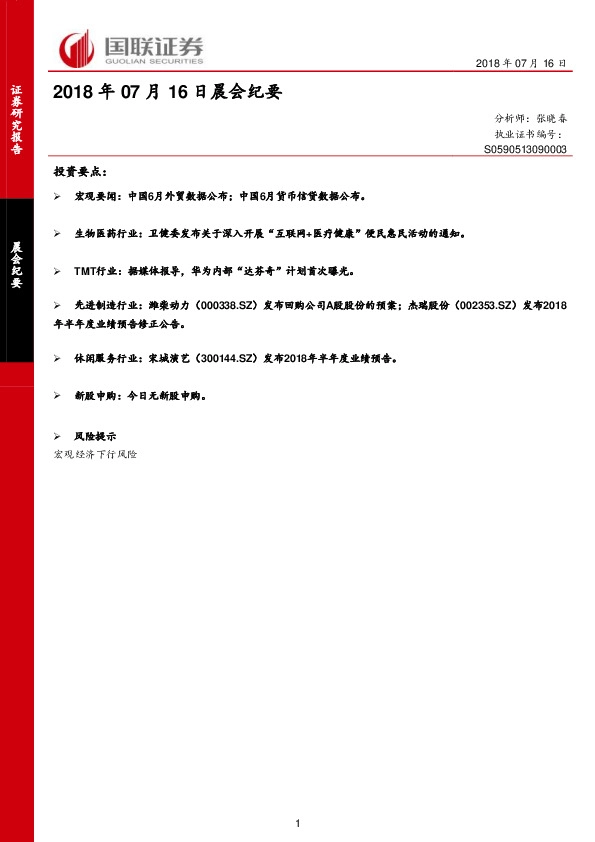 国联证券
GUOLIAN SECURITIES

2018 年 07 月 16 日

证券研究报告

晨会纪要

2018 年 07 月 16 日晨会纪要

分析师：张晓春
执业证书编号：
S0590513090003

投资要点：

➢ 宏观要闻：中国6月外贸数据公布；中国6月货币信贷数据公布。

➢ 生物医药行业：卫健委发布关于深入开展“互联网+医疗健康”便民惠民活动的通知。

➢ TMT行业：据媒体报导，华为内部“达芬奇”计划首次曝光。

➢ 先进制造行业：潍柴动力（000338.SZ）发布回购公司A股股份的预案；杰瑞股份（002353.SZ）发布2018年半年度业绩预告修正公告。

➢ 休闲服务行业：宋城演艺（300144.SZ）发布2018年半年度业绩预告。

➢ 新股申购：今日无新股申购。

➢ 风险提示
宏观经济下行风险

1